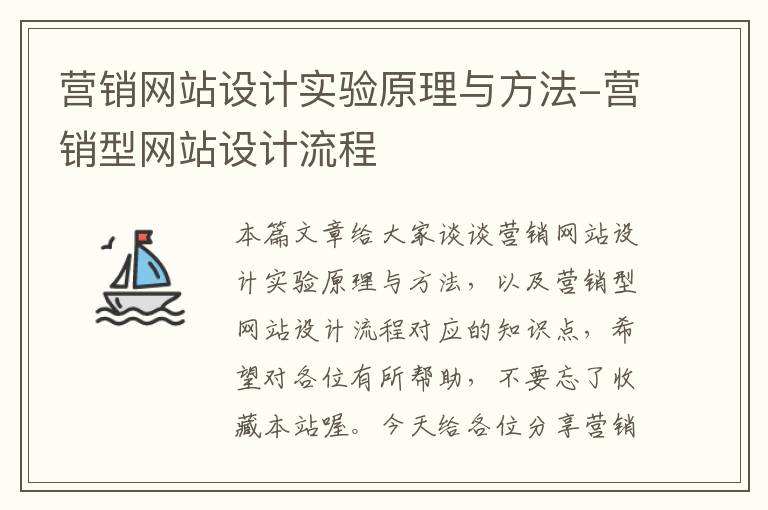 营销网站设计实验原理与方法-营销型网站设计流程

本篇文章给大家谈谈营销网站设计实验原理与方法，以及营销型网站设计流程对应的知识点，希望对各位有所帮助，不要忘了收藏本站喔。今天给各位分享营销